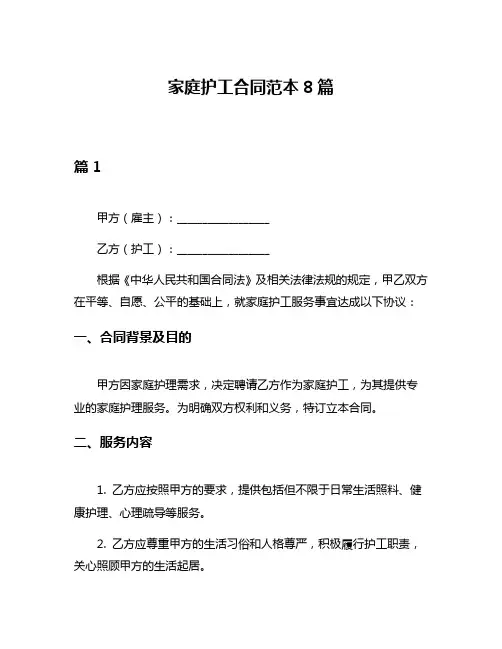 家庭护工合同范本 8 篇

篇 1

甲方（雇主）：________________

乙方（护工）：________________

根据《中华人民共和国合同法》及相关法律法规的规定，甲乙双方在平等、自愿、公平的基础上，就家庭护工服务事宜达成以下协议：

一、合同背景及目的

甲方因家庭护理需求，决定聘请乙方作为家庭护工，为其提供专业的家庭护理服务。为明确双方权利和义务，特订立本合同。

二、服务内容

1. 乙方应按照甲方的要求，提供包括但不限于日常生活照料、健康护理、心理疏导等服务。

2. 乙方应尊重甲方的生活习俗和人格尊严，积极履行护工职责，关心照顾甲方的生活起居。